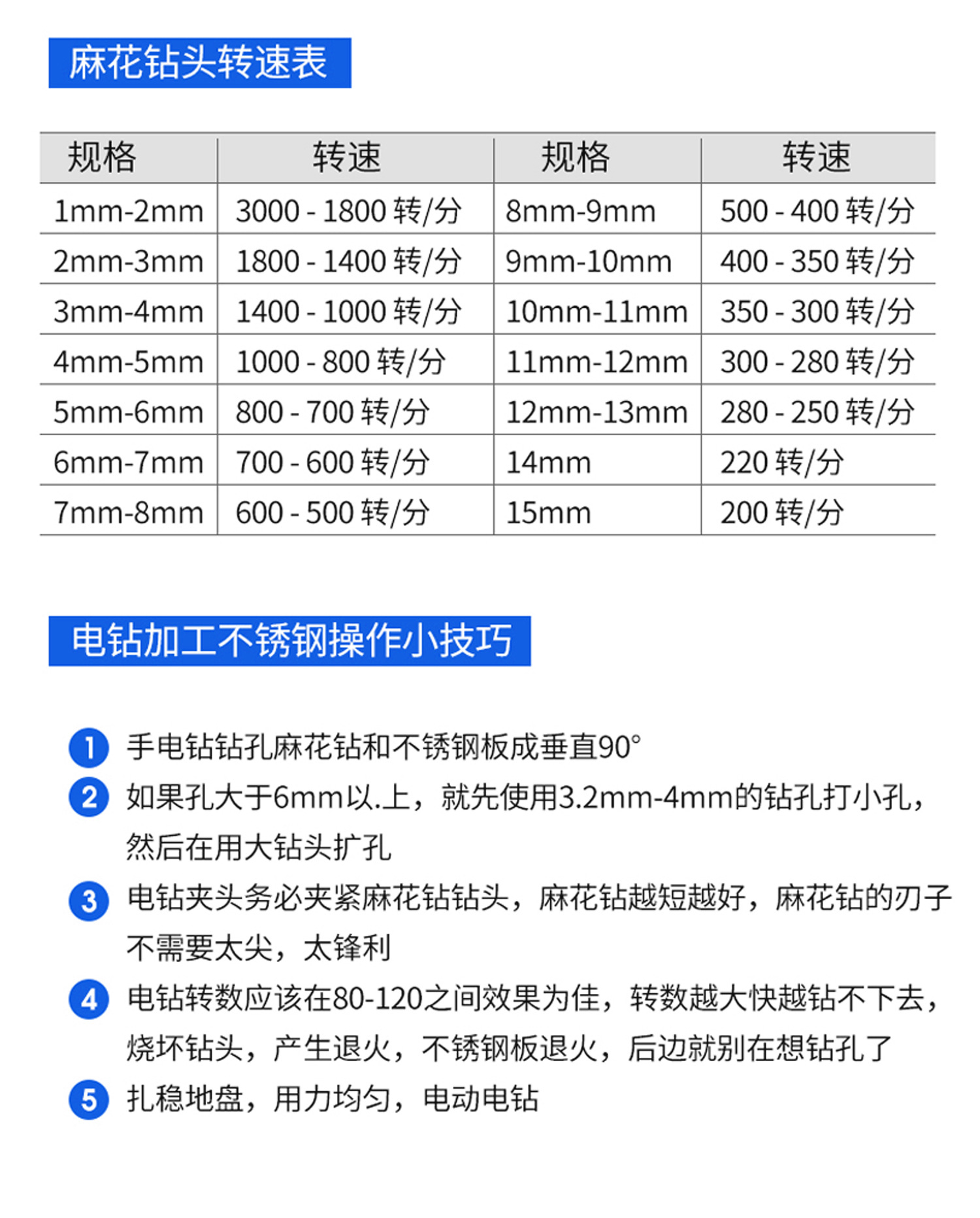 麻花钻头转速表

| 规格 | 转速 | 规格 | 转速 |
|---|---|---|---|
| 1mm-2mm | 3000 - 1800 转/分 | 8mm-9mm | 500 - 400 转/分 |
| 2mm-3mm | 1800 - 1400 转/分 | 9mm-10mm | 400 - 350 转/分 |
| 3mm-4mm | 1400 - 1000 转/分 | 10mm-11mm | 350 - 300 转/分 |
| 4mm-5mm | 1000 - 800 转/分 | 11mm-12mm | 300 - 280 转/分 |
| 5mm-6mm | 800 - 700 转/分 | 12mm-13mm | 280 - 250 转/分 |
| 6mm-7mm | 700 - 600 转/分 | 14mm | 220 转/分 |
| 7mm-8mm | 600 - 500 转/分 | 15mm | 200 转/分 |

电钻加工不锈钢操作小技巧

1 手电钻钻孔麻花钻和不锈钢板成垂直90°

2 如果孔大于6mm以.上，就先使用3.2mm-4mm的钻孔打小孔，然后在用大钻头扩孔

3 电钻夹头务必夹紧麻花钻钻头，麻花钻越短越好，麻花钻的刃子不需要太尖，太锋利

4 电钻转数应该在80-120之间效果为佳，转数越大快越钻不下去，烧坏钻头，产生退火，不锈钢板退火，后边就别在想钻孔了

5 扎稳地盘，用力均匀，电动电钻